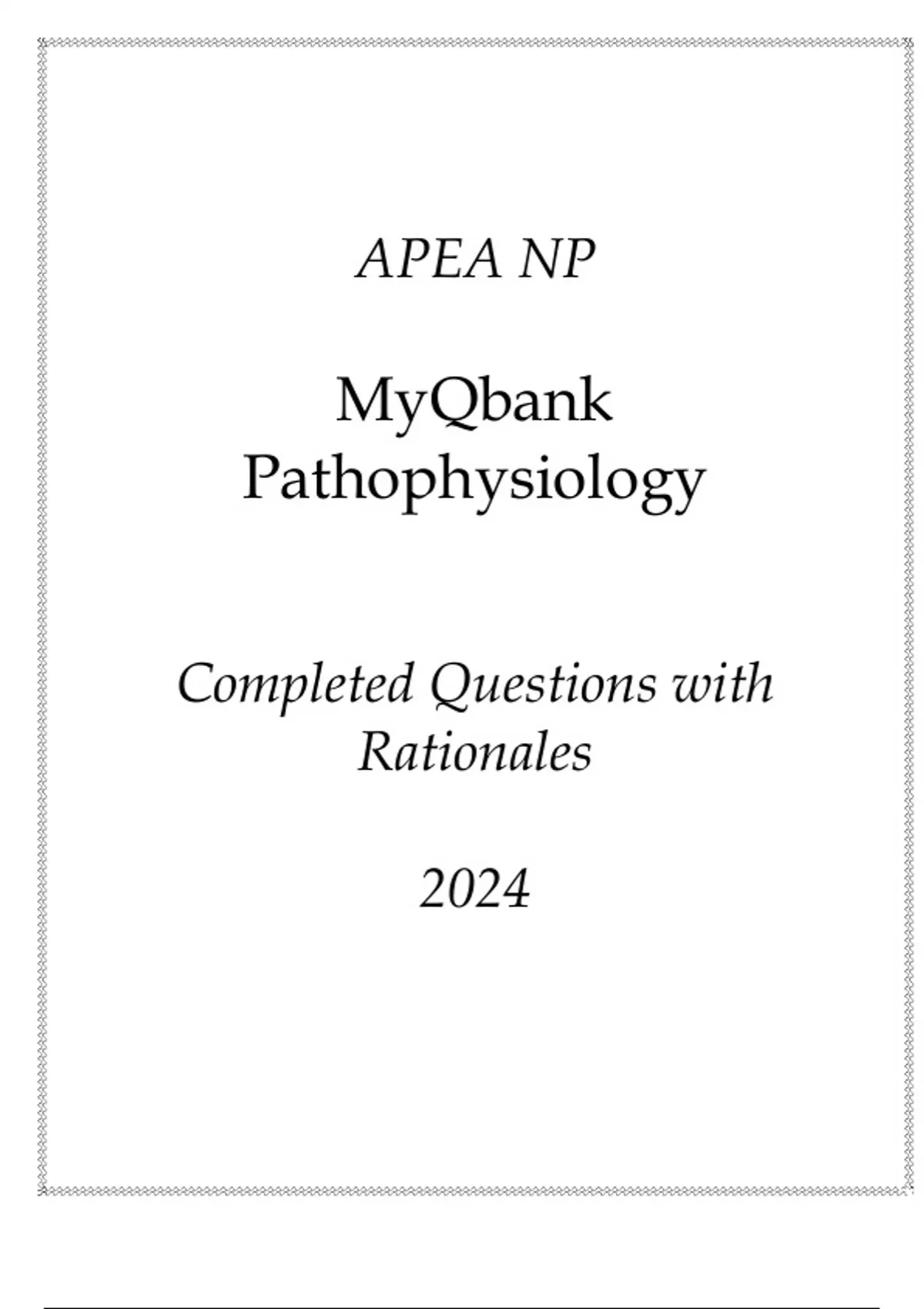 APEA NP

MyQbank
Pathophysiology

Completed Questions with Rationales

2024